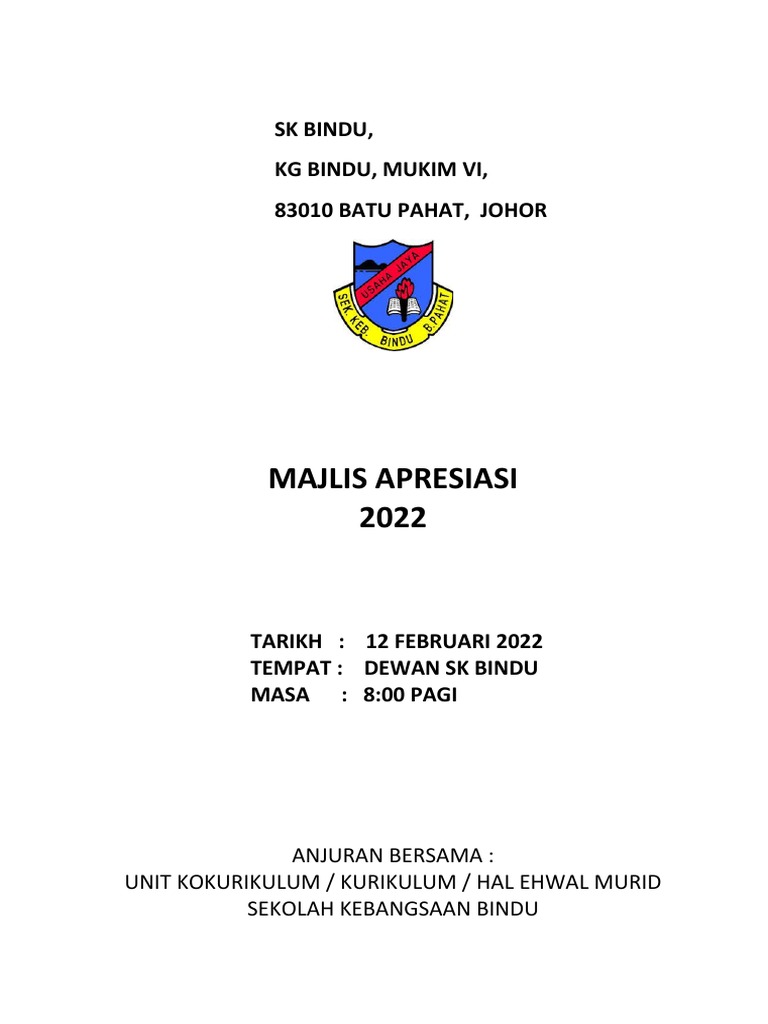 SK BINDU,

KG BINDU, MUKIM VI,

83010 BATU PAHAT, JOHOR

USAHA JAYA

SEK. KEB. BINDU B.PAHAT

MAJLIS APRESIASI
2022

TARIKH : 12 FEBRUARI 2022
TEMPAT : DEWAN SK BINDU
MASA : 8:00 PAGI

ANJURAN BERSAMA :
UNIT KOKURIKULUM / KURIKULUM / HAL EHWAL MURID
SEKOLAH KEBANGSAAN BINDU